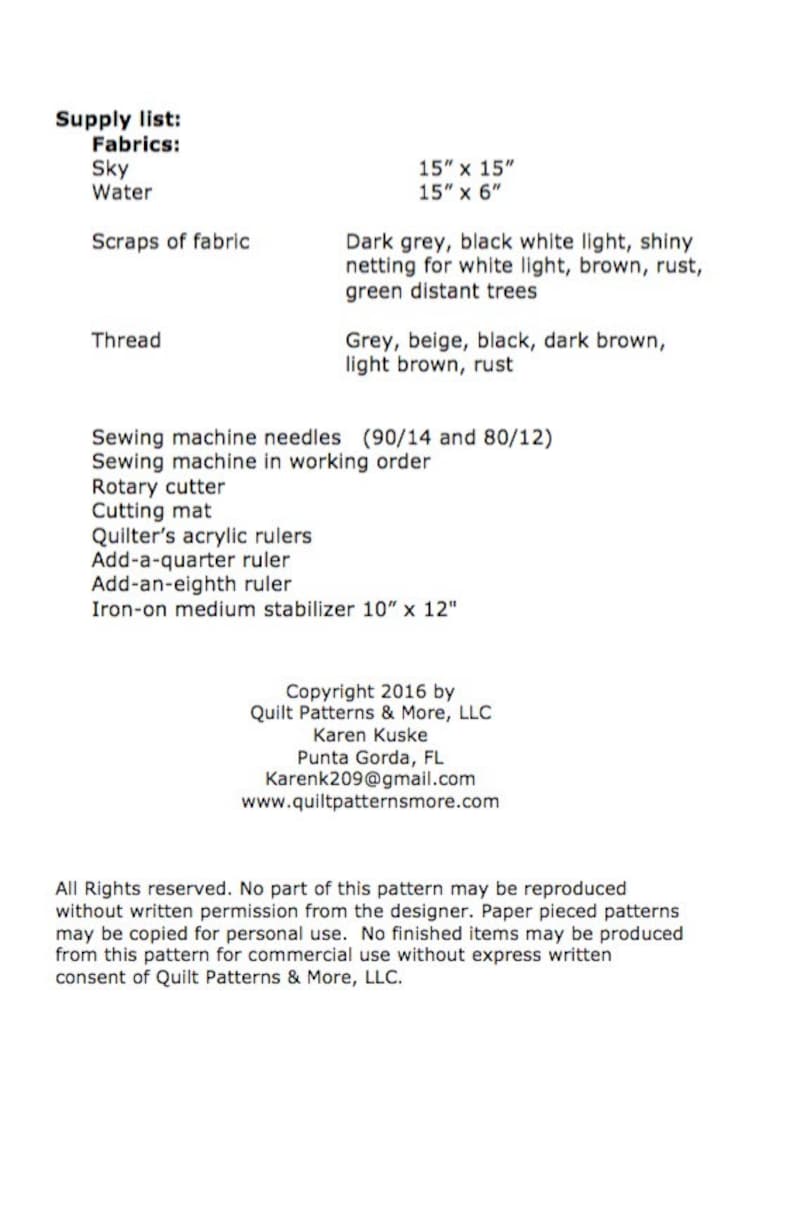 **Supply list:**
**Fabrics:**
Sky 15″ x 15″
Water 15″ x 6″

Scraps of fabric Dark grey, black white light, shiny netting for white light, brown, rust, green distant trees

Thread Grey, beige, black, dark brown, light brown, rust

Sewing machine needles (90/14 and 80/12)
Sewing machine in working order
Rotary cutter
Cutting mat
Quilter's acrylic rulers
Add-a-quarter ruler
Add-an-eighth ruler
Iron-on medium stabilizer 10″ x 12"

Copyright 2016 by
Quilt Patterns & More, LLC
Karen Kuske
Punta Gorda, FL
Karenk209@gmail.com
www.quiltpatternsmore.com

All Rights reserved. No part of this pattern may be reproduced without written permission from the designer. Paper pieced patterns may be copied for personal use. No finished items may be produced from this pattern for commercial use without express written consent of Quilt Patterns & More, LLC.